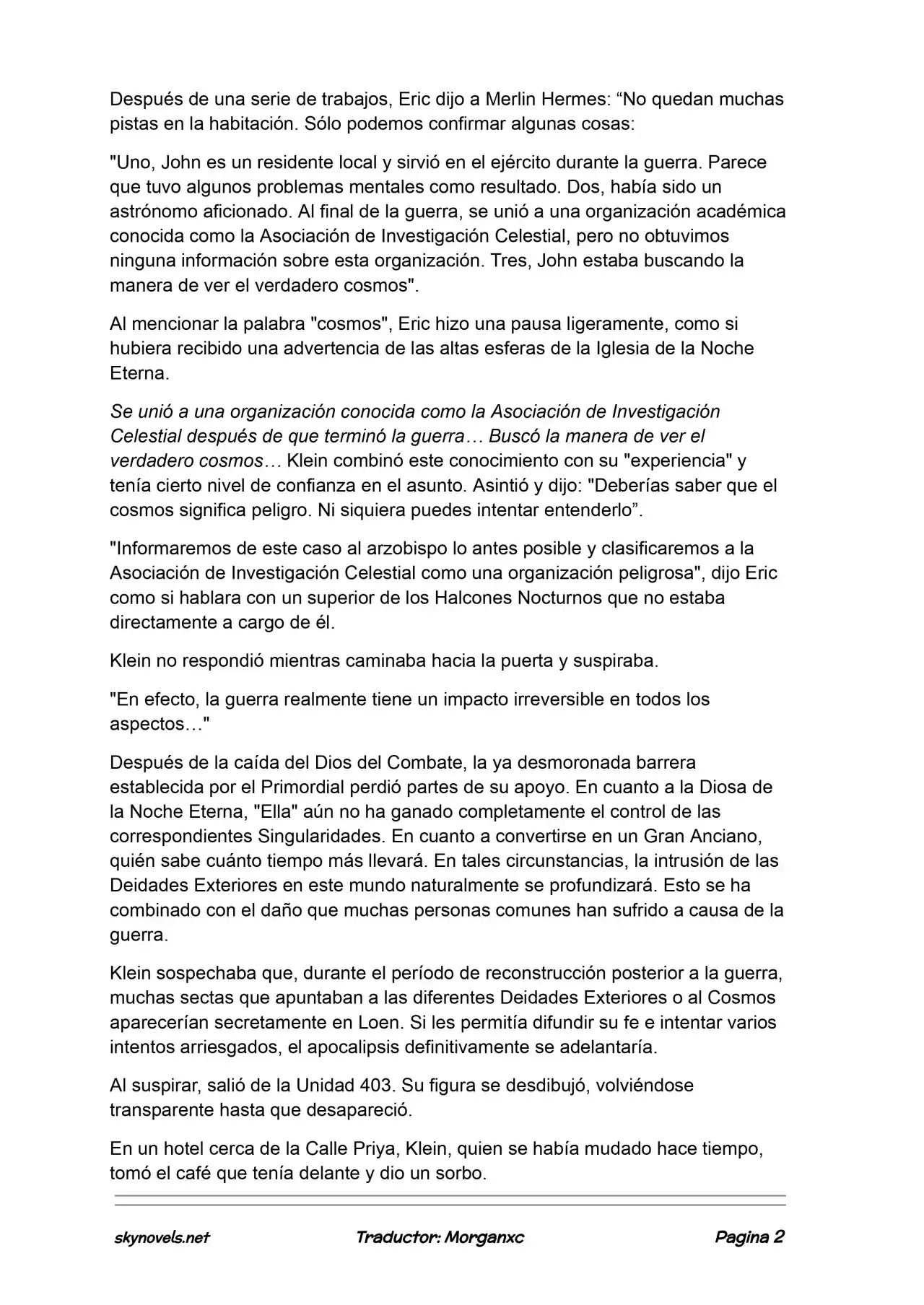 Después de una serie de trabajos, Eric dijo a Merlin Hermes: "No quedan muchas pistas en la habitación. Sólo podemos confirmar algunas cosas:

"Uno, John es un residente local y sirvió en el ejército durante la guerra. Parece que tuvo algunos problemas mentales como resultado. Dos, había sido un astrónomo aficionado. Al final de la guerra, se unió a una organización académica conocida como la Asociación de Investigación Celestial, pero no obtuvimos ninguna información sobre esta organización. Tres, John estaba buscando la manera de ver el verdadero cosmos".

Al mencionar la palabra "cosmos", Eric hizo una pausa ligeramente, como si hubiera recibido una advertencia de las altas esferas de la Iglesia de la Noche Eterna.

Se unió a una organización conocida como la Asociación de Investigación Celestial después de que terminó la guerra… Buscó la manera de ver el verdadero cosmos… Klein combinó este conocimiento con su "experiencia" y tenía cierto nivel de confianza en el asunto. Asintió y dijo: "Deberías saber que el cosmos significa peligro. Ni siquiera puedes intentar entenderlo".

"Informaremos de este caso al arzobispo lo antes posible y clasificaremos a la Asociación de Investigación Celestial como una organización peligrosa", dijo Eric como si hablara con un superior de los Halcones Nocturnos que no estaba directamente a cargo de él.

Klein no respondió mientras caminaba hacia la puerta y suspiraba.

"En efecto, la guerra realmente tiene un impacto irreversible en todos los aspectos…"

Después de la caída del Dios del Combate, la ya desmoronada barrera establecida por el Primordial perdió partes de su apoyo. En cuanto a la Diosa de la Noche Eterna, "Ella" aún no ha ganado completamente el control de las correspondientes Singularidades. En cuanto a convertirse en un Gran Anciano, quién sabe cuánto tiempo más llevará. En tales circunstancias, la intrusión de las Deidades Exteriores en este mundo naturalmente se profundizará. Esto se ha combinado con el daño que muchas personas comunes han sufrido a causa de la guerra.

Klein sospechaba que, durante el período de reconstrucción posterior a la guerra, muchas sectas que apuntaban a las diferentes Deidades Exteriores o al Cosmos aparecerían secretamente en Loen. Si les permitía difundir su fe e intentar varios intentos arriesgados, el apocalipsis definitivamente se adelantaría.

Al suspirar, salió de la Unidad 403. Su figura se desdibujó, volviéndose transparente hasta que desapareció.

En un hotel cerca de la Calle Priya, Klein, quien se había mudado hace tiempo, tomó el café que tenía delante y dio un sorbo.

skynovels.net Traductor: Morganxc Pagina 2